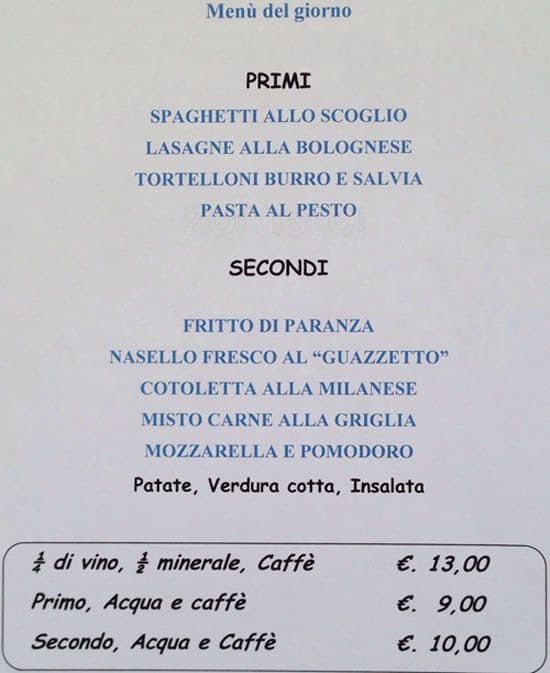 Menù del giorno

PRIMI

SPAGHETTI ALLO SCOGLIO
LASAGNE ALLA BOLOGNESE
TORTELLONI BURRO E SALVIA
PASTA AL PESTO

SECONDI

FRITTO DI PARANZA
NASELLO FRESCO AL "GUAZZETTO"
COTOLETTA ALLA MILANESE
MISTO CARNE ALLA GRIGLIA
MOZZARELLA E POMODORO
Patate, Verdura cotta, Insalata

$\frac{1}{4}$ di vino, $\frac{1}{2}$ minerale, Caffè €. 13,00
Primo, Acqua e caffè €. 9,00
Secondo, Acqua e Caffè €. 10,00